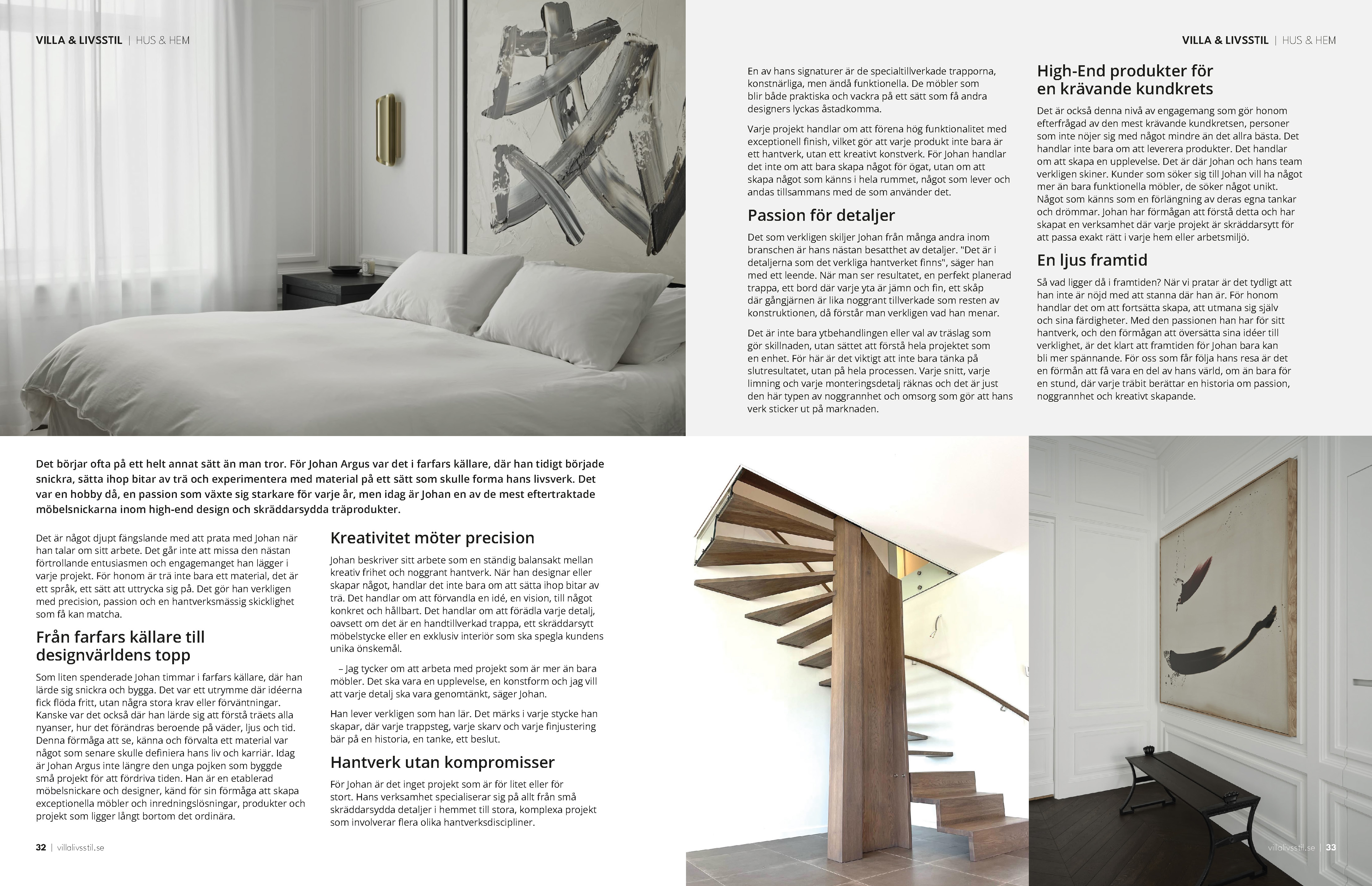 VILLA & LIVSSTIL | HUS & HEM

Det börjar ofta på ett helt annat sätt än man tror. För Johan Argus var det i farfars källare, där han tidigt började snickra, sätta ihop bitar av trä och experimentera med material på ett sätt som skulle forma hans livsverk. Det var en hobby då, en passion som växte sig starkare för varje år, men idag är Johan en av de mest eftertraktade möbelsnickarna inom high-end design och skräddarsydda träprodukter.

Det är något djupt fängslande med att prata med Johan när han talar om sitt arbete. Det går inte att missa den nästan förtrollande entusiasmen och engagemanget han lägger i varje projekt. För honom är trä inte bara ett material, det är ett språk, ett sätt att uttrycka sig på. Det gör han verkligen med precision, passion och en hantverksmässig skicklighet som få kan matcha.

Från farfars källare till designvärldens topp

Som liten spenderade Johan timmar i farfars källare, där han lärde sig snickra och bygga. Det var ett utrymme där idéerna fick flöda fritt, utan några stora krav eller förväntningar. Kanske var det också där han lärde sig att förstå träets alla nyanser, hur det förändras beroende på väder, ljus och tid. Denna förmåga att se, känna och förvalta ett material var något som senare skulle definiera hans liv och karriär. Idag är Johan Argus inte längre den unga pojken som byggde små projekt för att fördriva tiden. Han är en etablerad möbelsnickare och designer, känd för sin förmåga att skapa exceptionella möbler och inredningslösningar, produkter och projekt som ligger långt bortom det ordinära.

Kreativitet möter precision

Johan beskriver sitt arbete som en ständig balansakt mellan kreativ frihet och noggrant hantverk. När han designar eller skapar något, handlar det inte bara om att sätta ihop bitar av trä. Det handlar om att förvandla en idé, en vision, till något konkret och hållbart. Det handlar om att förädla varje detalj, oavsett om det är en handtillverkad trappa, ett skräddarsytt möbelstycke eller en exklusiv interiör som ska spegla kundens unika önskemål.

– Jag tycker om att arbeta med projekt som är mer än bara möbler. Det ska vara en upplevelse, en konstform och jag vill att varje detalj ska vara genomtänkt, säger Johan.

Han lever verkligen som han lär. Det märks i varje stycke han skapar, där varje trappsteg, varje skarv och varje finjustering bär på en historia, en tanke, ett beslut.

Hantverk utan kompromisser

För Johan är det inget projekt som är för litet eller för stort. Hans verksamhet specialiserar sig på allt från små skräddarsydda detaljer i hemmet till stora, komplexa projekt som involverar flera olika hantverksdiscipliner.

32 | villalivsstil.se

VILLA & LIVSSTIL | HUS & HEM

En av hans signaturer är de specialtillverkade trapporna, konstnärliga, men ändå funktionella. De möbler som blir både praktiska och vackra på ett sätt som få andra designers lyckas åstadkomma.

Varje projekt handlar om att förena hög funktionalitet med exceptionell finish, vilket gör att varje produkt inte bara är ett hantverk, utan ett kreativt konstverk. För Johan handlar det inte om att bara skapa något för ögat, utan om att skapa något som känns i hela rummet, något som lever och andas tillsammans med de som använder det.

Passion för detaljer

Det som verkligen skiljer Johan från många andra inom branschen är hans nästan besatthet av detaljer. "Det är i detaljerna som det verkliga hantverket finns", säger han med ett leende. När man ser resultatet, en perfekt planerad trappa, ett bord där varje yta är jämn och fin, ett skåp där gångjärnen är lika noggrant tillverkade som resten av konstruktionen, då förstår man verkligen vad han menar.

Det är inte bara ytbehandlingen eller val av träslag som gör skillnaden, utan sättet att förstå hela projektet som en enhet. För här är det viktigt att inte bara tänka på slutresultatet, utan på hela processen. Varje snitt, varje limning och varje monteringsdetalj räknas och det är just den här typen av noggrannhet och omsorg som gör att hans verk sticker ut på marknaden.

High-End produkter för en krävande kundkrets

Det är också denna nivå av engagemang som gör honom efterfrågad av den mest krävande kundkretsen, personer som inte nöjer sig med något mindre än det allra bästa. Det handlar inte bara om att leverera produkter. Det handlar om att skapa en upplevelse. Det är där Johan och hans team verkligen skiner. Kunder som söker sig till Johan vill ha något mer än bara funktionella möbler, de söker något unikt. Något som känns som en förlängning av deras egna tankar och drömmar. Johan har förmågan att förstå detta och har skapat en verksamhet där varje projekt är skräddarsytt för att passa exakt rätt i varje hem eller arbetsmiljö.

En ljus framtid

Så vad ligger då i framtiden? När vi pratar är det tydligt att han inte är nöjd med att stanna där han är. För honom handlar det om att fortsätta skapa, att utmana sig själv och sina färdigheter. Med den passionen han har för sitt hantverk, och den förmågan att översätta sina idéer till verklighet, är det klart att framtiden för Johan bara kan bli mer spännande. För oss som får följa hans resa är det en förmån att få vara en del av hans värld, om än bara för en stund, där varje träbit berättar en historia om passion, noggrannhet och kreativt skapande.

villalivsstil.se | 33